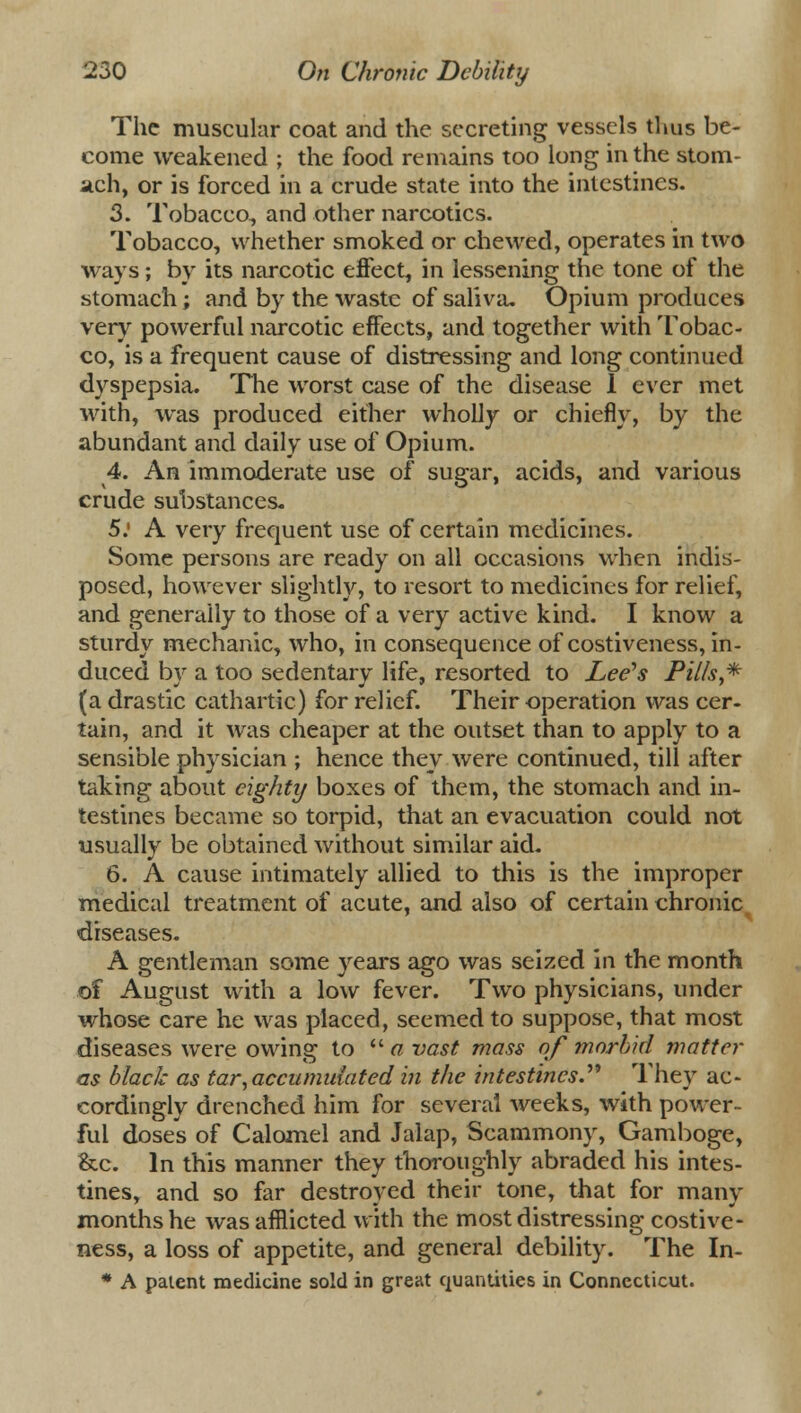 230 On Chronic Debility

The muscular coat and the secreting vessels thus become weakened ; the food remains too long in the stomach, or is forced in a crude state into the intestines.

3. Tobacco, and other narcotics.

Tobacco, whether smoked or chewed, operates in two ways; by its narcotic effect, in lessening the tone of the stomach; and by the waste of saliva. Opium produces very powerful narcotic effects, and together with Tobacco, is a frequent cause of distressing and long continued dyspepsia. The worst case of the disease I ever met with, was produced either wholly or chiefly, by the abundant and daily use of Opium.

4. An immoderate use of sugar, acids, and various crude substances.

5. A very frequent use of certain medicines.

Some persons are ready on all occasions when indisposed, however slightly, to resort to medicines for relief, and generally to those of a very active kind. I know a sturdy mechanic, who, in consequence of costiveness, induced by a too sedentary life, resorted to Lee's Pills,* (a drastic cathartic) for relief. Their operation was certain, and it was cheaper at the outset than to apply to a sensible physician ; hence they were continued, till after taking about eighty boxes of them, the stomach and intestines became so torpid, that an evacuation could not usually be obtained without similar aid.

6. A cause intimately allied to this is the improper medical treatment of acute, and also of certain chronic diseases.

A gentleman some years ago was seized in the month of August with a low fever. Two physicians, under whose care he was placed, seemed to suppose, that most diseases were owing to "a vast mass of morbid matter as black as tar, accumulated in the intestines." They accordingly drenched him for several weeks, with powerful doses of Calomel and Jalap, Scammony, Gamboge, &c. In this manner they thoroughly abraded his intestines, and so far destroyed their tone, that for many months he was afflicted with the most distressing costiveness, a loss of appetite, and general debility. The In-

* A patent medicine sold in great quantities in Connecticut.